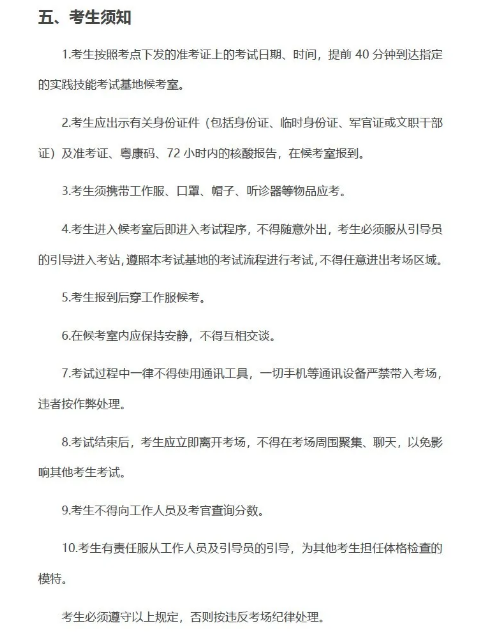 五、考生须知

1.考生按照考点下发的准考证上的考试日期、时间，提前 40 分钟到达指定的实践技能考试基地候考室。

2.考生应出示有关身份证件（包括身份证、临时身份证、军官证或文职干部证）及准考证、粤康码、72 小时内的核酸报告，在候考室报到。

3.考生须携带工作服、口罩、帽子、听诊器等物品应考。

4.考生进入候考室后即进入考试程序，不得随意外出，考生必须服从引导员的引导进入考站，遵照本考试基地的考试流程进行考试，不得任意进出考场区域。

5.考生报到后穿工作服候考。

6.在候考室内应保持安静，不得互相交谈。

7.考试过程中一律不得使用通讯工具，一切手机等通讯设备严禁带入考场，违者按作弊处理。

8.考试结束后，考生应立即离开考场，不得在考场周围聚集、聊天，以免影响其他考生考试。

9.考生不得向工作人员及考官查询分数。

10.考生有责任服从工作人员及引导员的引导，为其他考生担任体格检查的模特。

考生必须遵守以上规定，否则按违反考场纪律处理。